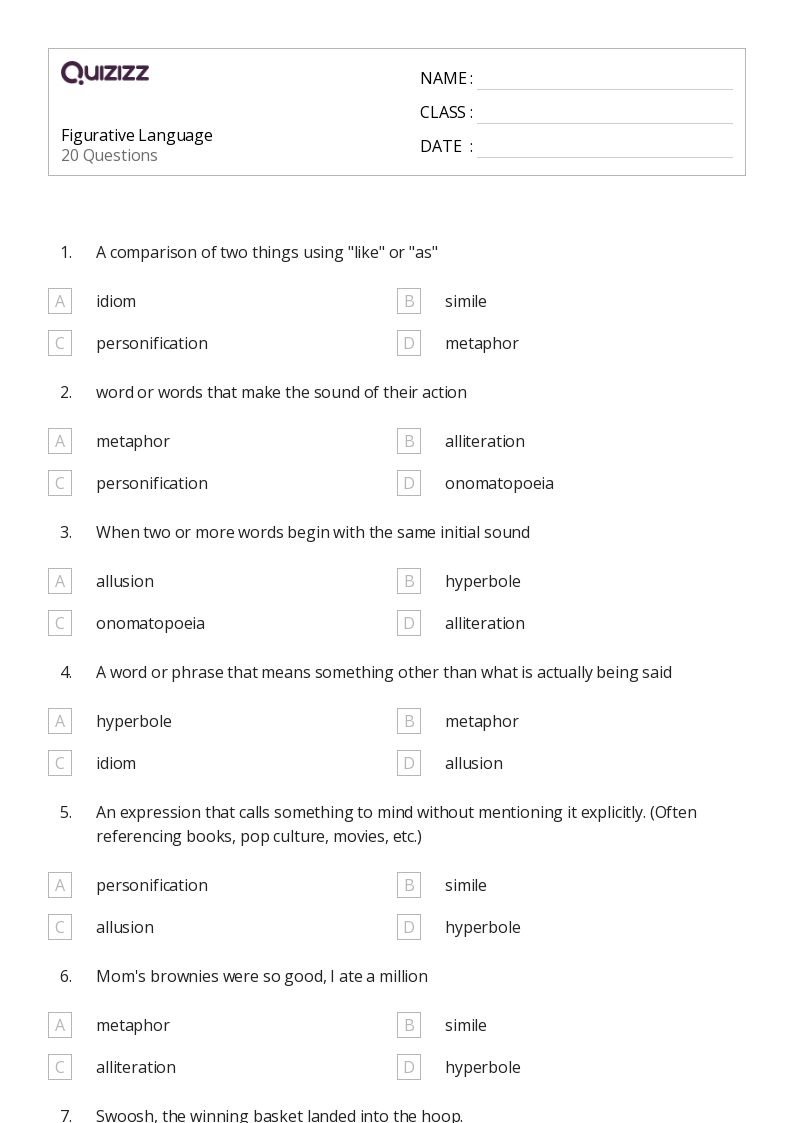 QUIZIZZ

Figurative Language
20 Questions

NAME :
CLASS :
DATE :

1. A comparison of two things using "like" or "as"

A idiom
B simile
C personification
D metaphor

2. word or words that make the sound of their action

A metaphor
B alliteration
C personification
D onomatopoeia

3. When two or more words begin with the same initial sound

A allusion
B hyperbole
C onomatopoeia
D alliteration

4. A word or phrase that means something other than what is actually being said

A hyperbole
B metaphor
C idiom
D allusion

5. An expression that calls something to mind without mentioning it explicitly. (Often referencing books, pop culture, movies, etc.)

A personification
B simile
C allusion
D hyperbole

6. Mom's brownies were so good, I ate a million

A metaphor
B simile
C alliteration
D hyperbole

7. Swoosh, the winning basket landed into the hoop.